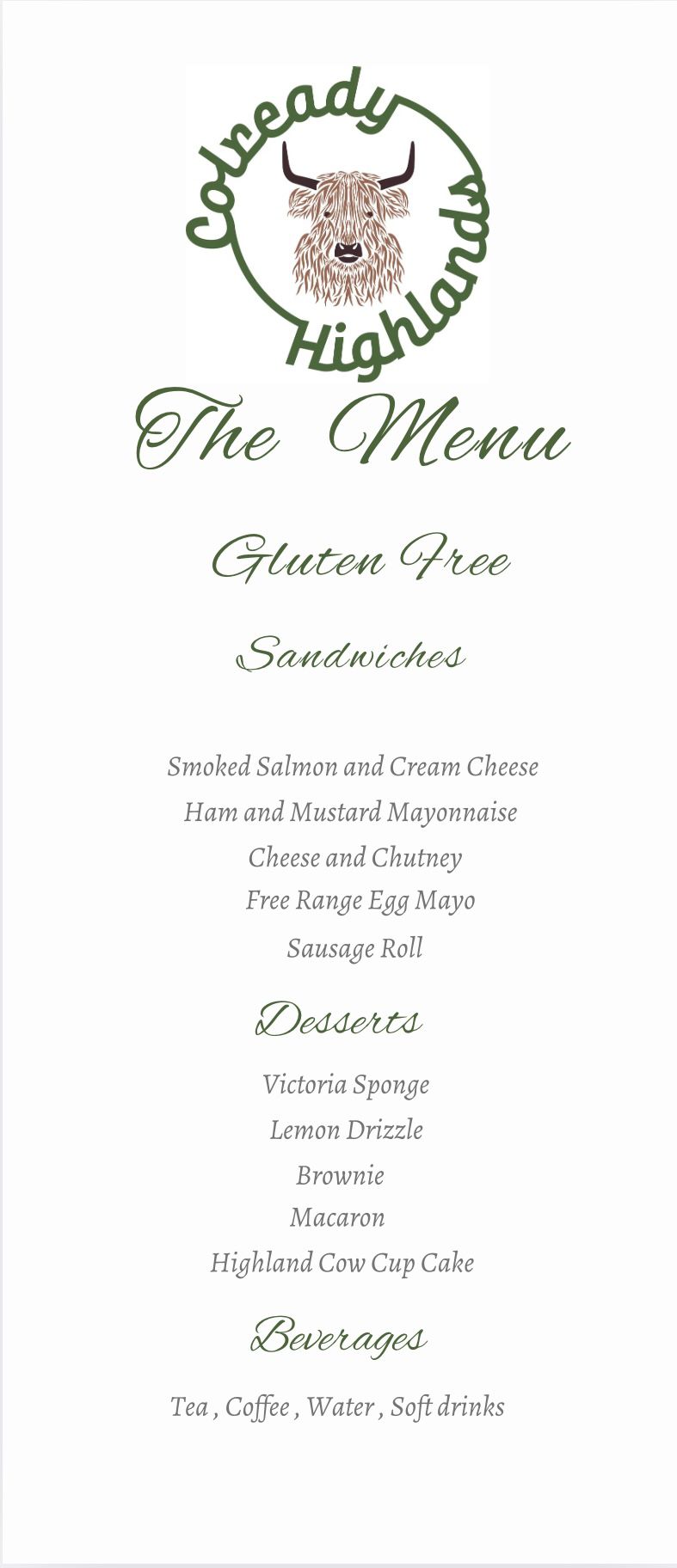 Colready
Highlands

The Menu

Gluten Free

Sandwiches

Smoked Salmon and Cream Cheese
Ham and Mustard Mayonnaise
Cheese and Chutney
Free Range Egg Mayo
Sausage Roll

Desserts

Victoria Sponge
Lemon Drizzle
Brownie
Macaron
Highland Cow Cup Cake

Beverages

Tea , Coffee , Water , Soft drinks